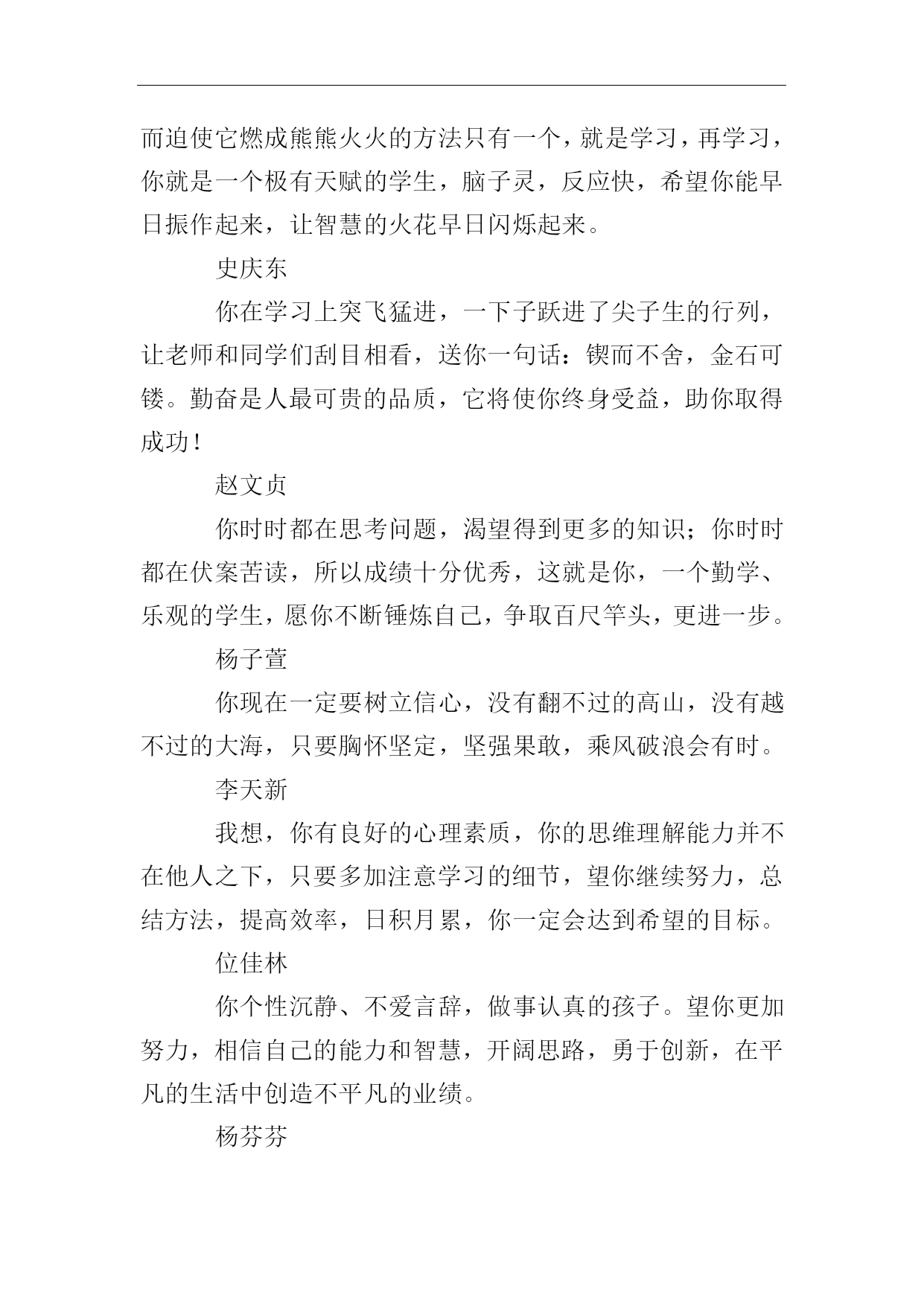 而迫使它燃成熊熊火火的方法只有一个，就是学习，再学习，你就是一个极有天赋的学生，脑子灵，反应快，希望你能早日振作起来，让智慧的火花早日闪烁起来。

史庆东

你在学习上突飞猛进，一下子跃进了尖子生的行列，让老师和同学们刮目相看，送你一句话：锲而不舍，金石可镂。勤奋是人最可贵的品质，它将使你终身受益，助你取得成功！

赵文贞

你时时都在思考问题，渴望得到更多的知识；你时时都在伏案苦读，所以成绩十分优秀，这就是你，一个勤学、乐观的学生，愿你不断锤炼自己，争取百尺竿头，更进一步。

杨子萱

你现在一定要树立信心，没有翻不过的高山，没有越不过的大海，只要胸怀坚定，坚强果敢，乘风破浪会有时。

李天新

我想，你有良好的心理素质，你的思维理解能力并不在他人之下，只要多加注意学习的细节，望你继续努力，总结方法，提高效率，日积月累，你一定会达到希望的目标。

位佳林

你个性沉静、不爱言辞，做事认真的孩子。望你更加努力，相信自己的能力和智慧，开阔思路，勇于创新，在平凡的生活中创造不平凡的业绩。

杨芬芬